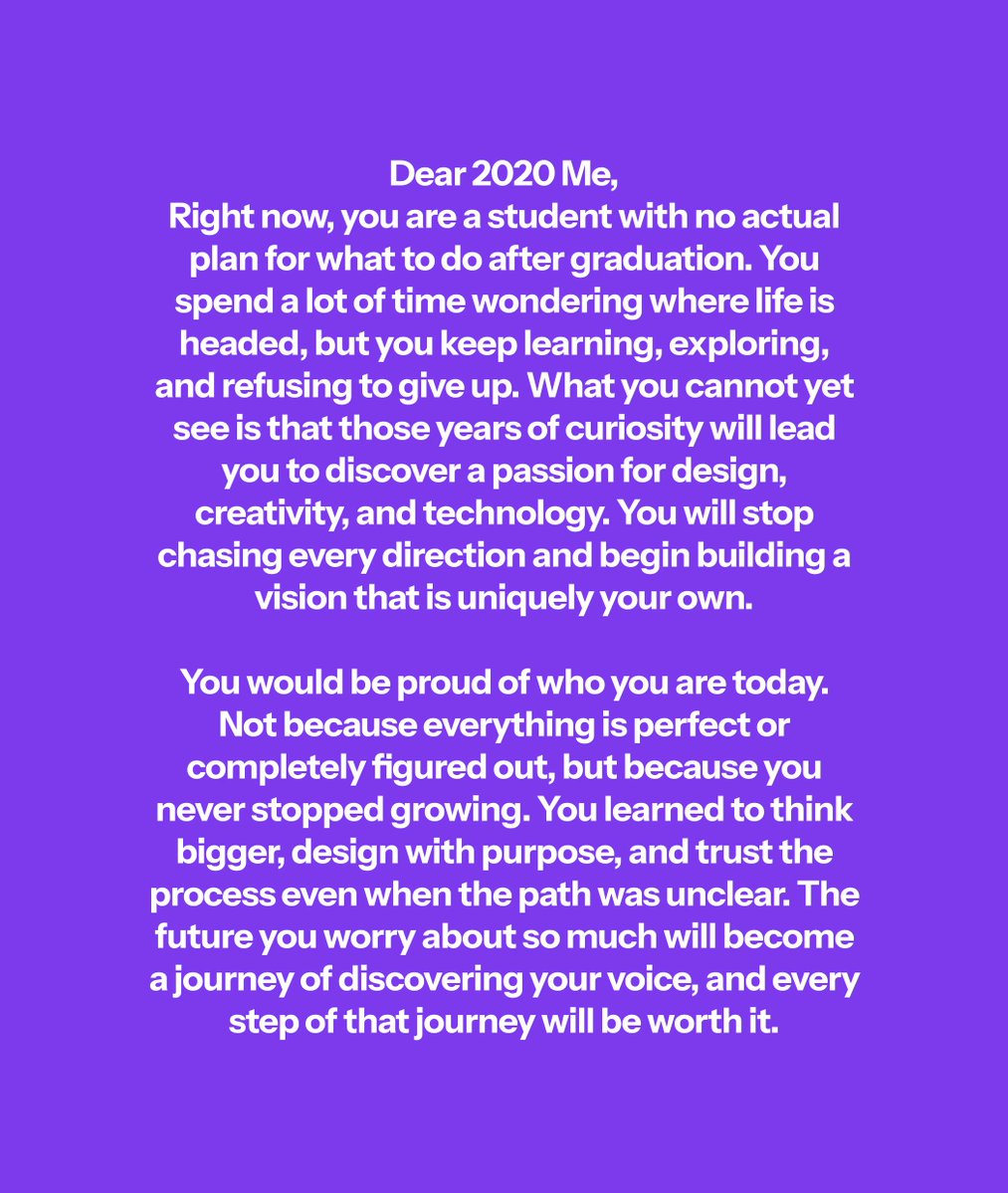 Dear 2020 Me,
Right now, you are a student with no actual plan for what to do after graduation. You spend a lot of time wondering where life is headed, but you keep learning, exploring, and refusing to give up. What you cannot yet see is that those years of curiosity will lead you to discover a passion for design, creativity, and technology. You will stop chasing every direction and begin building a vision that is uniquely your own.

You would be proud of who you are today. Not because everything is perfect or completely figured out, but because you never stopped growing. You learned to think bigger, design with purpose, and trust the process even when the path was unclear. The future you worry about so much will become a journey of discovering your voice, and every step of that journey will be worth it.